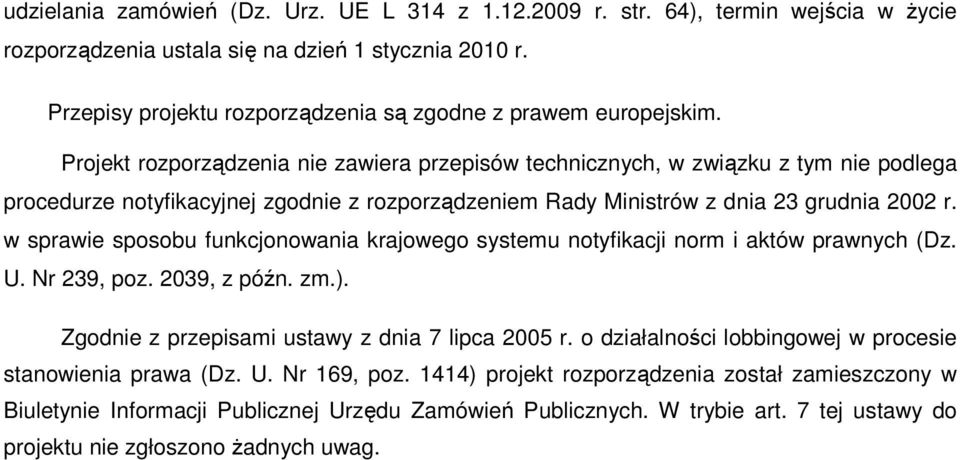 udzielania zamówień (Dz. Urz. UE L 314 z 1.12.2009 r. str. 64), termin wejścia w życie rozporządzenia ustala się na dzień 1 stycznia 2010 r.

Przepisy projektu rozporządzenia są zgodne z prawem europejskim.

Projekt rozporządzenia nie zawiera przepisów technicznych, w związku z tym nie podlega procedurze notyfikacyjnej zgodnie z rozporządzeniem Rady Ministrów z dnia 23 grudnia 2002 r. w sprawie sposobu funkcjonowania krajowego systemu notyfikacji norm i aktów prawnych (Dz. U. Nr 239, poz. 2039, z późn. zm.).

Zgodnie z przepisami ustawy z dnia 7 lipca 2005 r. o działalności lobbingowej w procesie stanowienia prawa (Dz. U. Nr 169, poz. 1414) projekt rozporządzenia został zamieszczony w Biuletynie Informacji Publicznej Urzędu Zamówień Publicznych. W trybie art. 7 tej ustawy do projektu nie zgłoszono żadnych uwag.